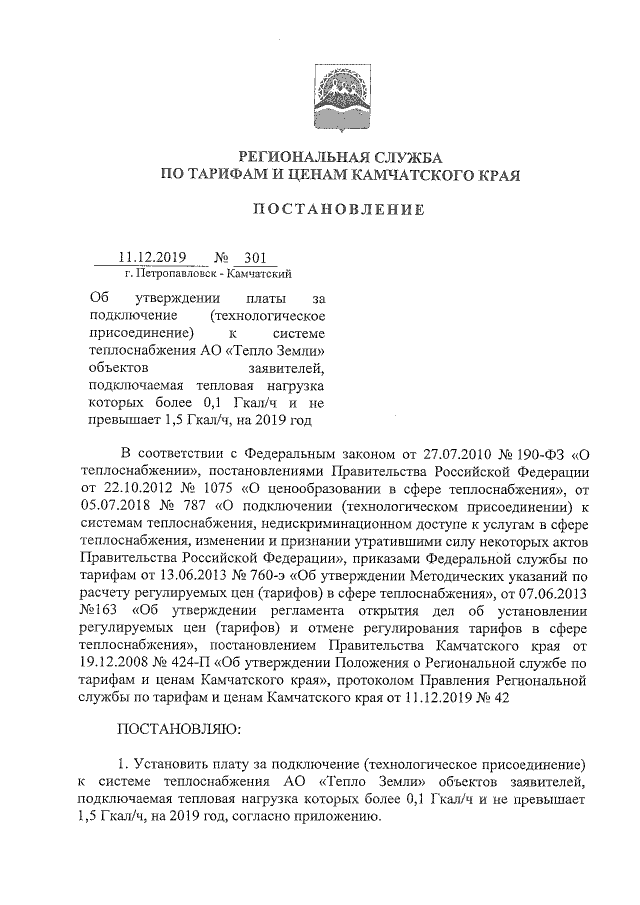 РЕГИОНАЛЬНАЯ СЛУЖБА
ПО ТАРИФАМ И ЦЕНАМ КАМЧАТСКОГО КРАЯ

ПОСТАНОВЛЕНИЕ

11.12.2019 № 301
г. Петропавловск - Камчатский

Об утверждении платы за подключение (технологическое присоединение) к системе теплоснабжения АО «Тепло Земли» объектов заявителей, подключаемая тепловая нагрузка которых более 0,1 Гкал/ч и не превышает 1,5 Гкал/ч, на 2019 год

В соответствии с Федеральным законом от 27.07.2010 № 190-ФЗ «О теплоснабжении», постановлениями Правительства Российской Федерации от 22.10.2012 № 1075 «О ценообразовании в сфере теплоснабжения», от 05.07.2018 № 787 «О подключении (технологическом присоединении) к системам теплоснабжения, недискриминационном доступе к услугам в сфере теплоснабжения, изменении и признании утратившими силу некоторых актов Правительства Российской Федерации», приказами Федеральной службы по тарифам от 13.06.2013 № 760-э «Об утверждении Методических указаний по расчету регулируемых цен (тарифов) в сфере теплоснабжения», от 07.06.2013 №163 «Об утверждении регламента открытия дел об установлении регулируемых цен (тарифов) и отмене регулирования тарифов в сфере теплоснабжения», постановлением Правительства Камчатского края от 19.12.2008 № 424-П «Об утверждении Положения о Региональной службе по тарифам и ценам Камчатского края», протоколом Правления Региональной службы по тарифам и ценам Камчатского края от 11.12.2019 № 42

ПОСТАНОВЛЯЮ:

1. Установить плату за подключение (технологическое присоединение) к системе теплоснабжения АО «Тепло Земли» объектов заявителей, подключаемая тепловая нагрузка которых более 0,1 Гкал/ч и не превышает 1,5 Гкал/ч, на 2019 год, согласно приложению.